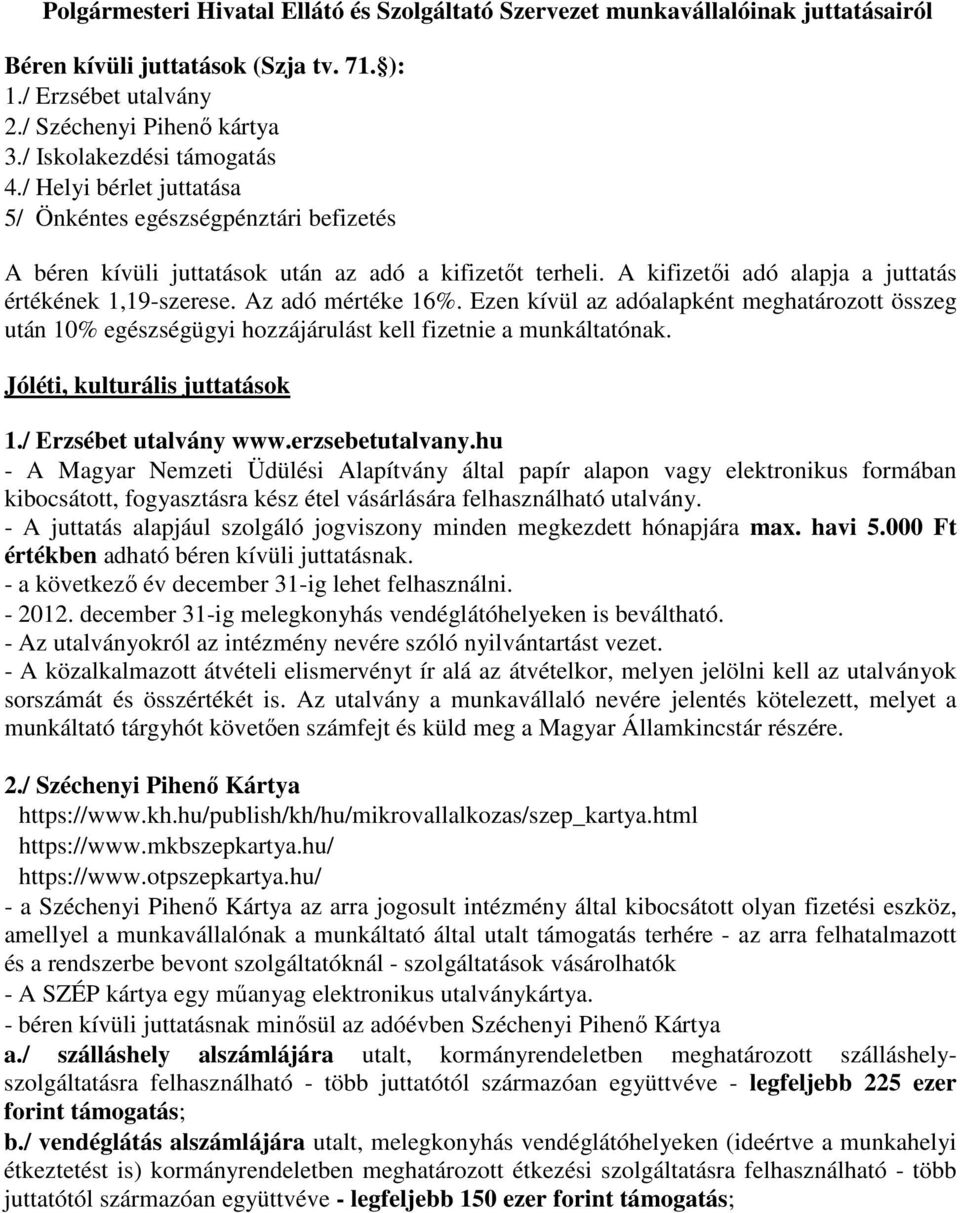 Polgármesteri Hivatal Ellátó és Szolgáltató Szervezet munkavállalóinak juttatásairól

Béren kívüli juttatások (Szja tv. 71.§):
1./ Erzsébet utalvány
2./ Széchenyi Pihenő kártya
3./ Iskolakezdési támogatás
4./ Helyi bérlet juttatása
5/ Önkéntes egészségpénztári befizetés

A béren kívüli juttatások után az adó a kifizetőt terheli. A kifizetői adó alapja a juttatás értékének 1,19-szerese. Az adó mértéke 16%. Ezen kívül az adóalapként meghatározott összeg után 10% egészségügyi hozzájárulást kell fizetnie a munkáltatónak.

Jóléti, kulturális juttatások

1./ Erzsébet utalvány www.erzsebetutalvany.hu
- A Magyar Nemzeti Üdülési Alapítvány által papír alapon vagy elektronikus formában kibocsátott, fogyasztásra kész étel vásárlására felhasználható utalvány.
- A juttatás alapjául szolgáló jogviszony minden megkezdett hónapjára max. havi 5.000 Ft értékben adható béren kívüli juttatásnak.
- a következő év december 31-ig lehet felhasználni.
- 2012. december 31-ig melegkonyhás vendéglátóhelyeken is beváltható.
- Az utalványokról az intézmény nevére szóló nyilvántartást vezet.
- A közalkalmazott átvételi elismervényt ír alá az átvételkor, melyen jelölni kell az utalványok sorszámát és összértékét is. Az utalvány a munkavállaló nevére jelentés kötelezett, melyet a munkáltató tárgyhót követően számfejt és küld meg a Magyar Államkincstár részére.

2./ Széchenyi Pihenő Kártya
https://www.kh.hu/publish/kh/hu/mikrovallalkozas/szep_kartya.html
https://www.mkbszepkartya.hu/
https://www.otpszepkartya.hu/
- a Széchenyi Pihenő Kártya az arra jogosult intézmény által kibocsátott olyan fizetési eszköz, amellyel a munkavállalónak a munkáltató által utalt támogatás terhére - az arra felhatalmazott és a rendszerbe bevont szolgáltatóknál - szolgáltatások vásárolhatók
- A SZÉP kártya egy műanyag elektronikus utalványkártya.
- béren kívüli juttatásnak minősül az adóévben Széchenyi Pihenő Kártya
a./ szálláshely alszámlájára utalt, kormányrendeletben meghatározott szálláshely-szolgáltatásra felhasználható - több juttatótól származóan együttvéve - legfeljebb 225 ezer forint támogatás;
b./ vendéglátás alszámlájára utalt, melegkonyhás vendéglátóhelyeken (ideértve a munkahelyi étkeztetést is) kormányrendeletben meghatározott étkezési szolgáltatásra felhasználható - több juttatótól származóan együttvéve - legfeljebb 150 ezer forint támogatás;